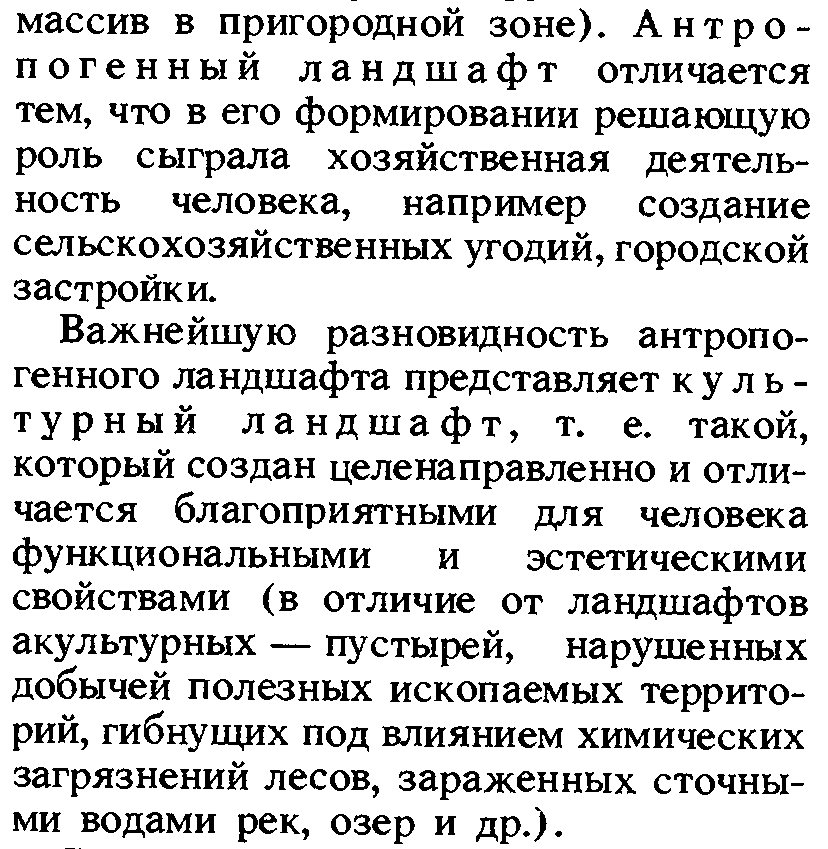 массив в пригородной зоне). Антропогенный ландшафт отличается тем, что в его формировании решающую роль сыграла хозяйственная деятельность человека, например создание сельскохозяйственных угодий, городской застройки.

Важнейшую разновидность антропогенного ландшафта представляет культурный ландшафт, т. е. такой, который создан целенаправленно и отличается благоприятными для человека функциональными и эстетическими свойствами (в отличие от ландшафтов акультурных — пустырей, нарушенных добычей полезных ископаемых территорий, гибнущих под влиянием химических загрязнений лесов, зараженных сточными водами рек, озер и др.).